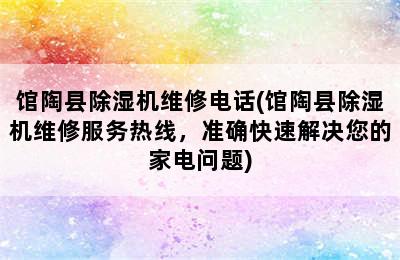 馆陶县除湿机维修电话(馆陶县除湿机维修服务热线，准确快速解决您的家电问题)